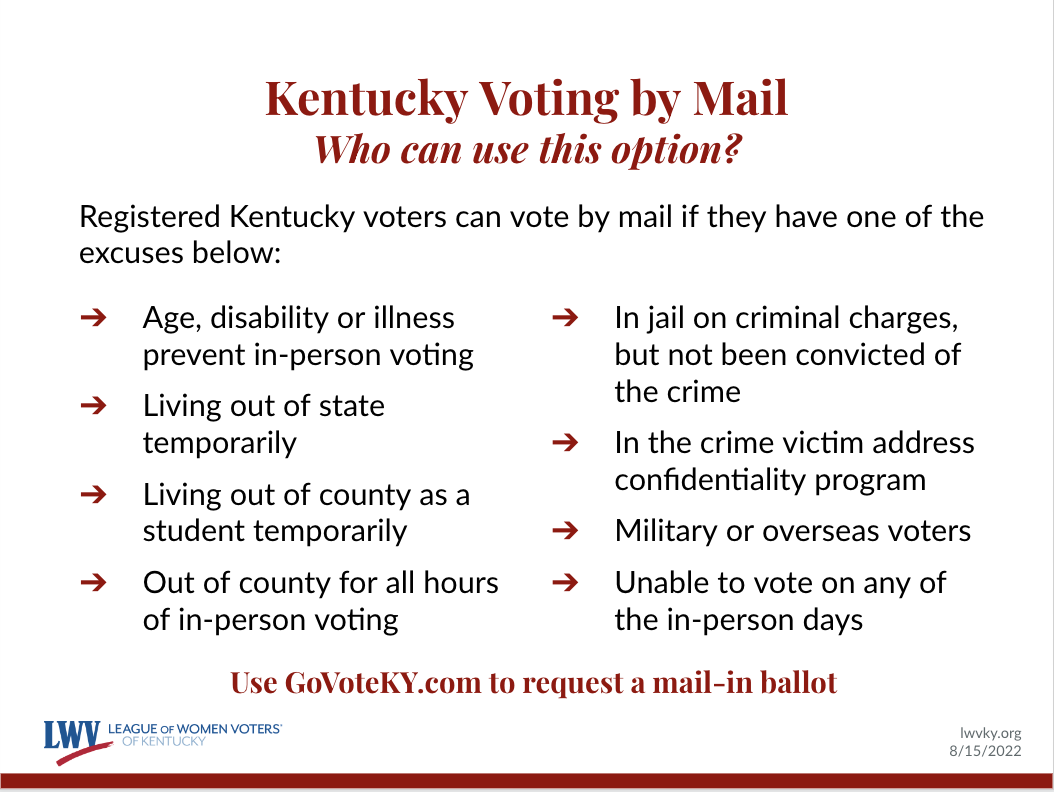 Kentucky Voting by Mail
Who can use this option?

Registered Kentucky voters can vote by mail if they have one of the excuses below:

➔ Age, disability or illness prevent in-person voting

➔ Living out of state temporarily

➔ Living out of county as a student temporarily

➔ Out of county for all hours of in-person voting

➔ In jail on criminal charges, but not been convicted of the crime

➔ In the crime victim address confidentiality program

➔ Military or overseas voters

➔ Unable to vote on any of the in-person days

Use GoVoteKY.com to request a mail-in ballot

LWV LEAGUE OF WOMEN VOTERS®
OF KENTUCKY

lwvky.org
8/15/2022